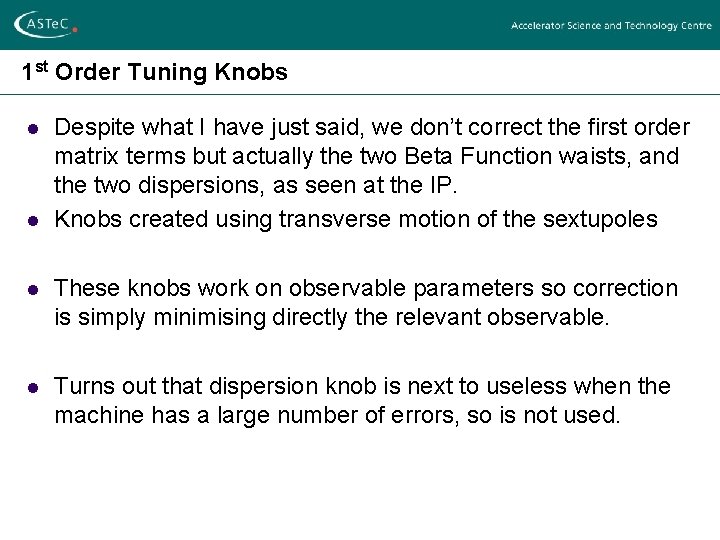 ASTeC

Accelerator Science and Technology Centre

1st Order Tuning Knobs

• Despite what I have just said, we don't correct the first order matrix terms but actually the two Beta Function waists, and the two dispersions, as seen at the IP.

• Knobs created using transverse motion of the sextupoles

• These knobs work on observable parameters so correction is simply minimising directly the relevant observable.

• Turns out that dispersion knob is next to useless when the machine has a large number of errors, so is not used.